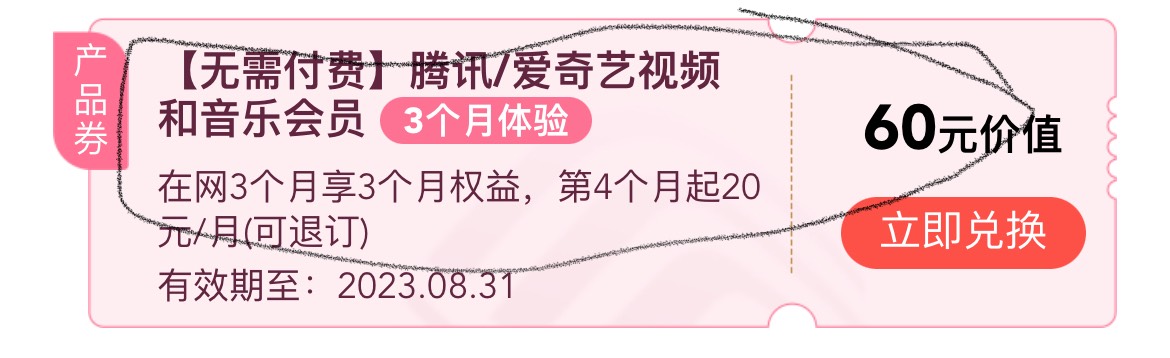 产品券

【无需付费】腾讯/爱奇艺视频和音乐会员 3个月体验

在网3个月享3个月权益，第4个月起20元/月(可退订)

有效期至：2023.08.31

60元价值

立即兑换